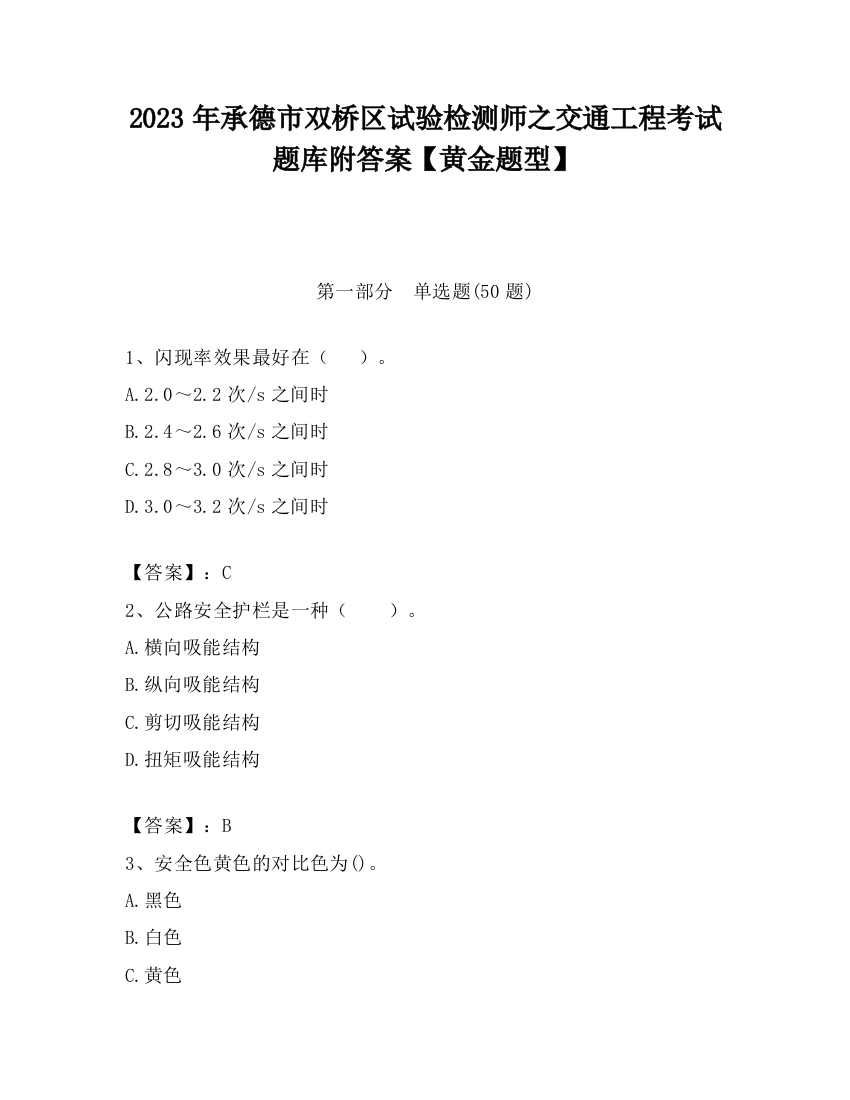 2023 年承德市双桥区试验检测师之交通工程考试题库附答案【黄金题型】

第一部分　单选题(50 题)

1、闪现率效果最好在（　　）。

A.2.0～2.2 次/s 之间时

B.2.4～2.6 次/s 之间时

C.2.8～3.0 次/s 之间时

D.3.0～3.2 次/s 之间时

【答案】：C

2、公路安全护栏是一种（　　）。

A.横向吸能结构

B.纵向吸能结构

C.剪切吸能结构

D.扭矩吸能结构

【答案】：B

3、安全色黄色的对比色为()。

A.黑色

B.白色

C.黄色